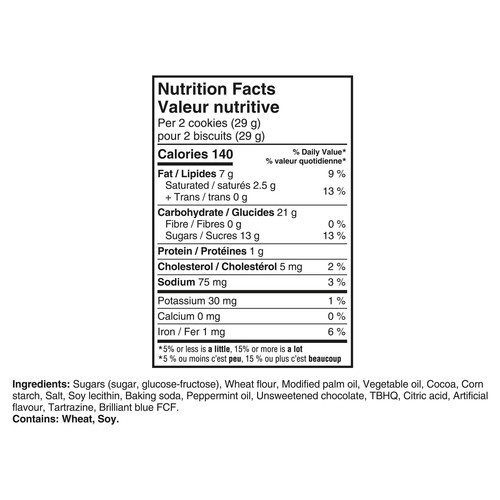 Nutrition Facts
Valeur nutritive
Per 2 cookies (29 g)
pour 2 biscuits (29 g)

| Calories 140 | % Daily Value* % valeur quotidienne* |
|---|---|
| Fat / Lipides 7 g | 9 % |
| Saturated / saturés 2.5 g + Trans / trans 0 g | 13 % |
| Carbohydrate / Glucides 21 g | |
| Fibre / Fibres 0 g | 0 % |
| Sugars / Sucres 13 g | 13 % |
| Protein / Protéines 1 g | |
| Cholesterol / Cholestérol 5 mg | 2 % |
| Sodium 75 mg | 3 % |
| Potassium 30 mg | 1 % |
| Calcium 0 mg | 0 % |
| Iron / Fer 1 mg | 6 % |

*5% or less is a little, 15% or more is a lot
*5 % ou moins c'est peu, 15 % ou plus c'est beaucoup

Ingredients: Sugars (sugar, glucose-fructose), Wheat flour, Modified palm oil, Vegetable oil, Cocoa, Corn starch, Salt, Soy lecithin, Baking soda, Peppermint oil, Unsweetened chocolate, TBHQ, Citric acid, Artificial flavour, Tartrazine, Brilliant blue FCF.
Contains: Wheat, Soy.